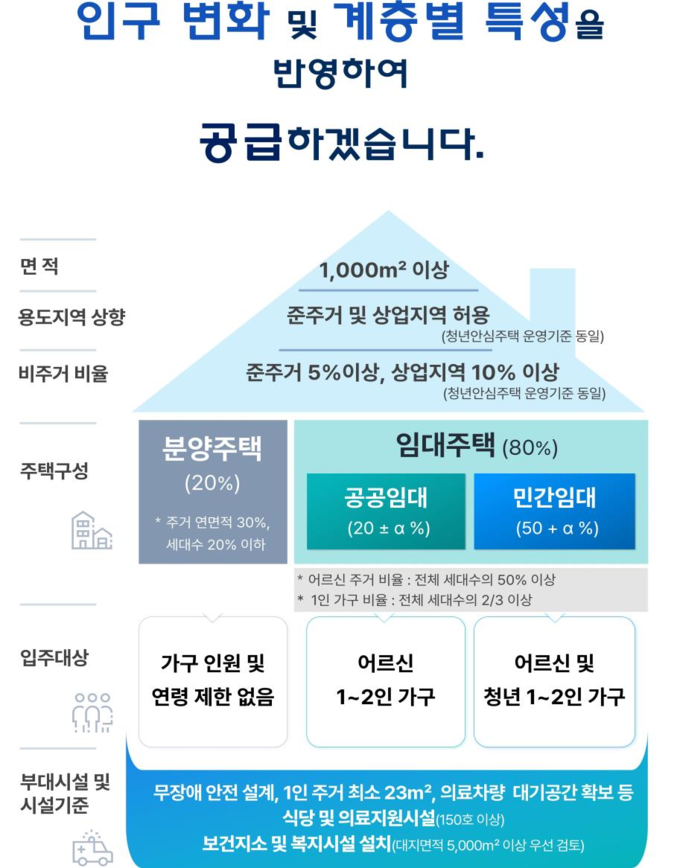 인구 변화 및 계층별 특성을 반영하여

공급하겠습니다.

면 적

1,000m² 이상

용도지역 상향

준주거 및 상업지역 허용
(청년안심주택 운영기준 동일)

비주거 비율

준주거 5%이상, 상업지역 10% 이상
(청년안심주택 운영기준 동일)

주택구성

분양주택
(20%)
* 주거 연면적 30%, 세대수 20% 이하

임대주택 (80%)

공공임대
(20 ± α %)

민간임대
(50 + α %)

* 어르신 주거 비율 : 전체 세대수의 50% 이상
* 1인 가구 비율 : 전체 세대수의 2/3 이상

입주대상

가구 인원 및 연령 제한 없음

어르신 1~2인 가구

어르신 및 청년 1~2인 가구

부대시설 및 시설기준

무장애 안전 설계, 1인 주거 최소 23m², 의료차량 대기공간 확보 등
식당 및 의료지원시설(150호 이상)
보건지소 및 복지시설 설치(대지면적 5,000m² 이상 우선 검토)